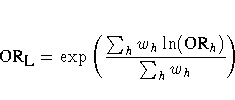 $\mathrm{OR_L} = \exp\left(\frac{\sum_h w_h \ln(\mathrm{OR}_h)}{\sum_h w_h}\right)$